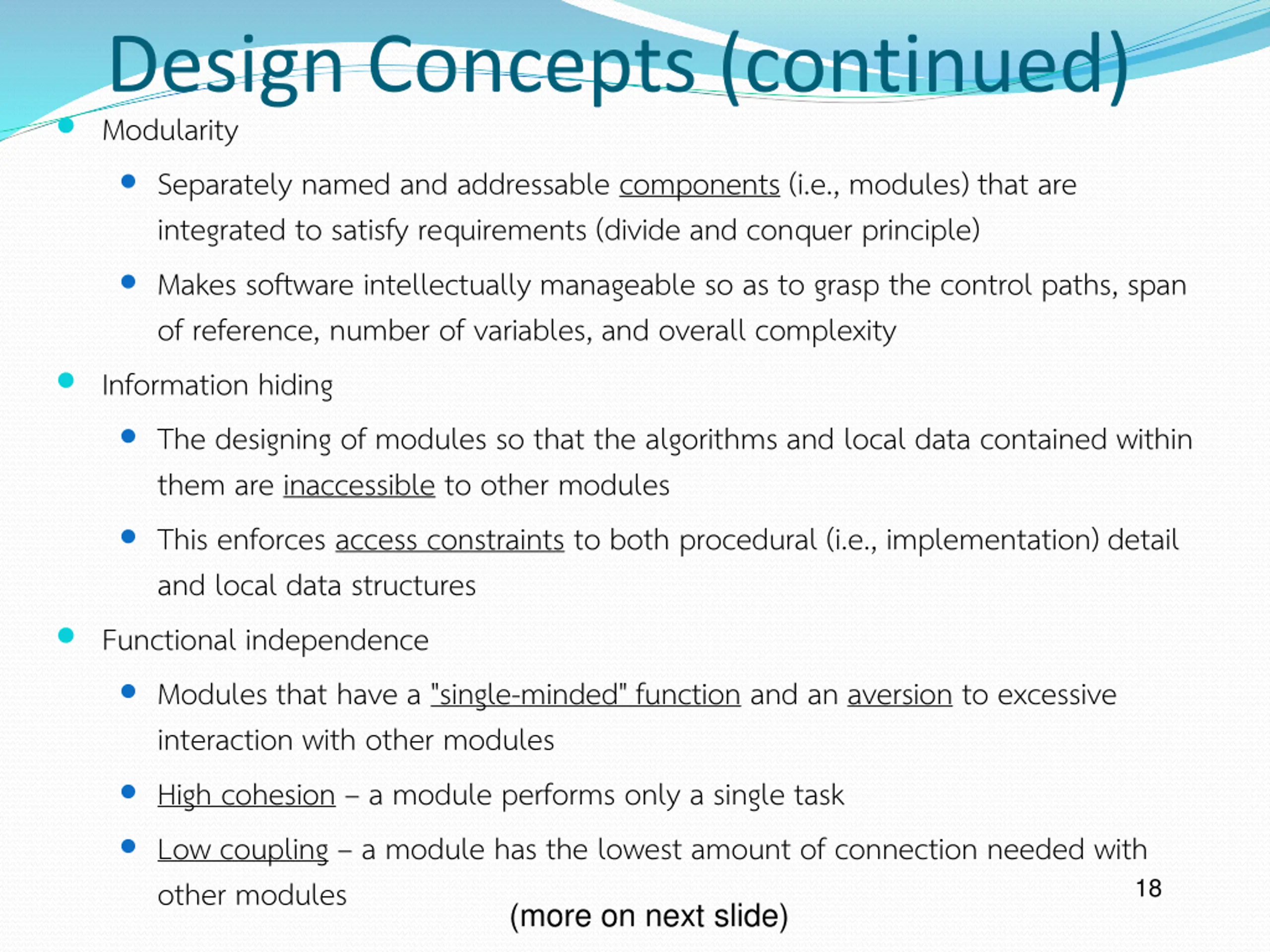 Design Concepts (continued)

- Modularity
  - Separately named and addressable components (i.e., modules) that are integrated to satisfy requirements (divide and conquer principle)
  - Makes software intellectually manageable so as to grasp the control paths, span of reference, number of variables, and overall complexity
- Information hiding
  - The designing of modules so that the algorithms and local data contained within them are inaccessible to other modules
  - This enforces access constraints to both procedural (i.e., implementation) detail and local data structures
- Functional independence
  - Modules that have a "single-minded" function and an aversion to excessive interaction with other modules
  - High cohesion – a module performs only a single task
  - Low coupling – a module has the lowest amount of connection needed with other modules

18

(more on next slide)